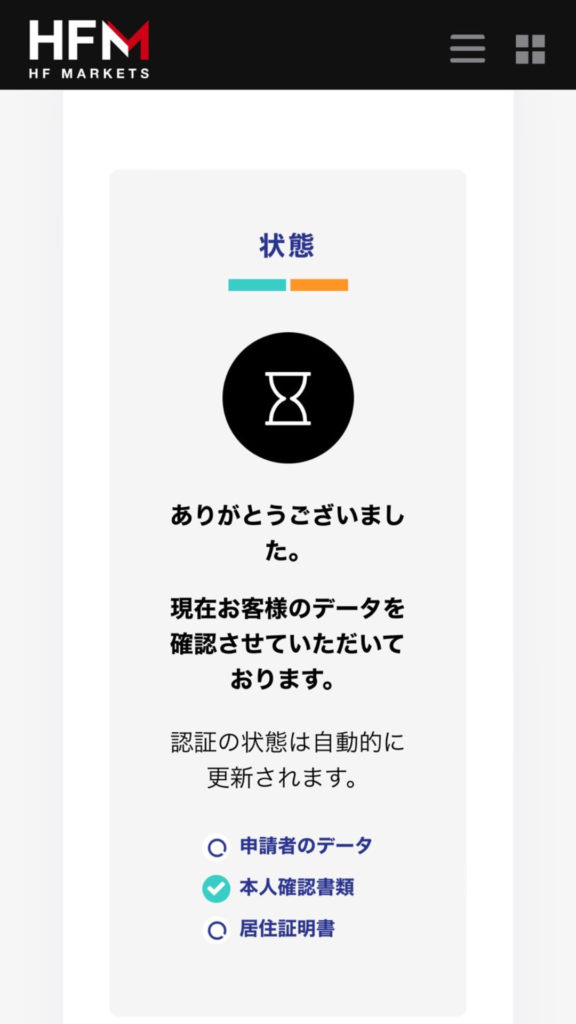 HFM
HF MARKETS

状態

ありがとうございました。

現在お客様のデータを確認させていただいております。

認証の状態は自動的に更新されます。

申請者のデータ
本人確認書類
居住証明書